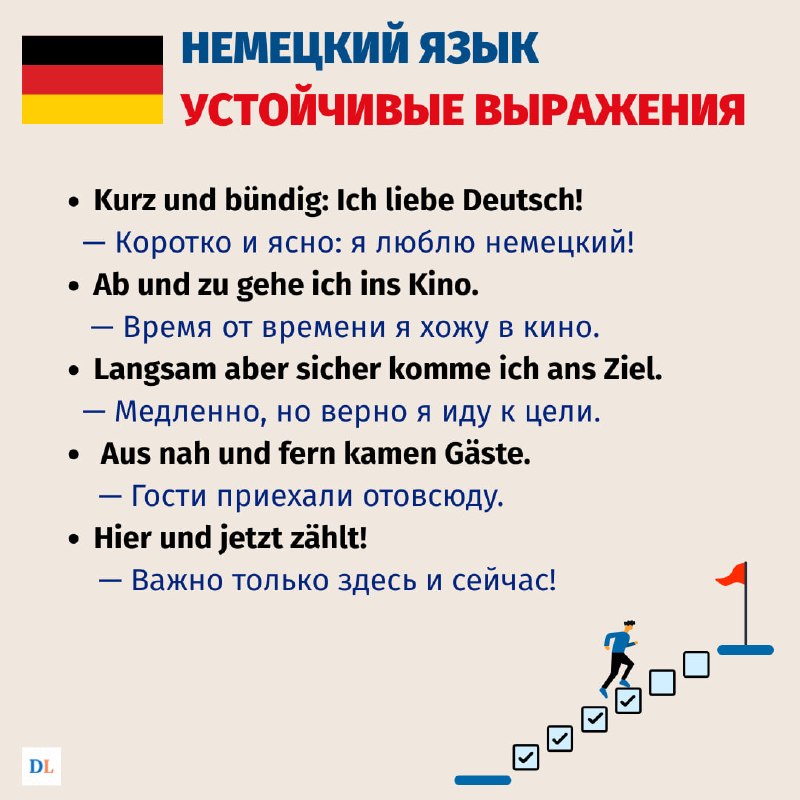 НЕМЕЦКИЙ ЯЗЫК
УСТОЙЧИВЫЕ ВЫРАЖЕНИЯ

• Kurz und bündig: Ich liebe Deutsch!
— Коротко и ясно: я люблю немецкий!
• Ab und zu gehe ich ins Kino.
— Время от времени я хожу в кино.
• Langsam aber sicher komme ich ans Ziel.
— Медленно, но верно я иду к цели.
• Aus nah und fern kamen Gäste.
— Гости приехали отовсюду.
• Hier und jetzt zählt!
— Важно только здесь и сейчас!

DL